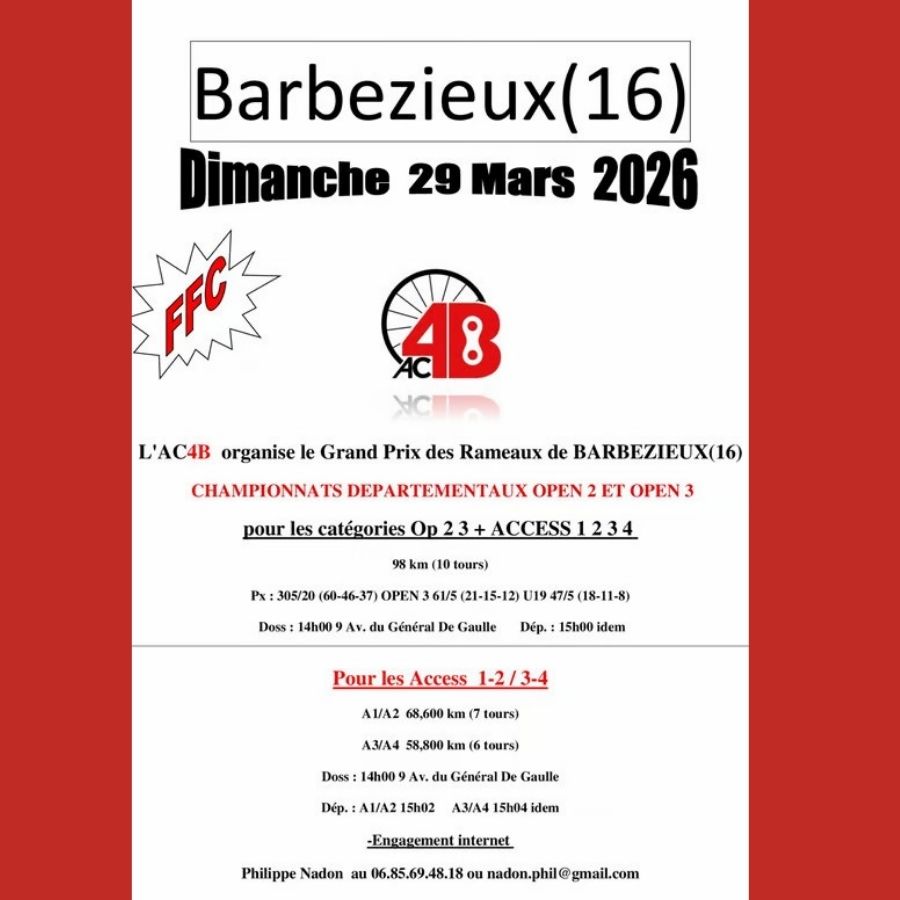 Barbezieux(16)

Dimanche 29 Mars 2026

FFC

AC 4B

L'AC4B organise le Grand Prix des Rameaux de BARBEZIEUX(16)

CHAMPIONNATS DEPARTEMENTAUX OPEN 2 ET OPEN 3

pour les catégories Op 2 3 + ACCESS 1 2 3 4

98 km (10 tours)

Px : 305/20 (60-46-37) OPEN 3 61/5 (21-15-12) U19 47/5 (18-11-8)

Doss : 14h00 9 Av. du Général De Gaulle Dép. : 15h00 idem

Pour les Access 1-2 / 3-4

A1/A2 68,600 km (7 tours)

A3/A4 58,800 km (6 tours)

Doss : 14h00 9 Av. du Général De Gaulle

Dép. : A1/A2 15h02 A3/A4 15h04 idem

-Engagement internet

Philippe Nadon au 06.85.69.48.18 ou nadon.phil@gmail.com